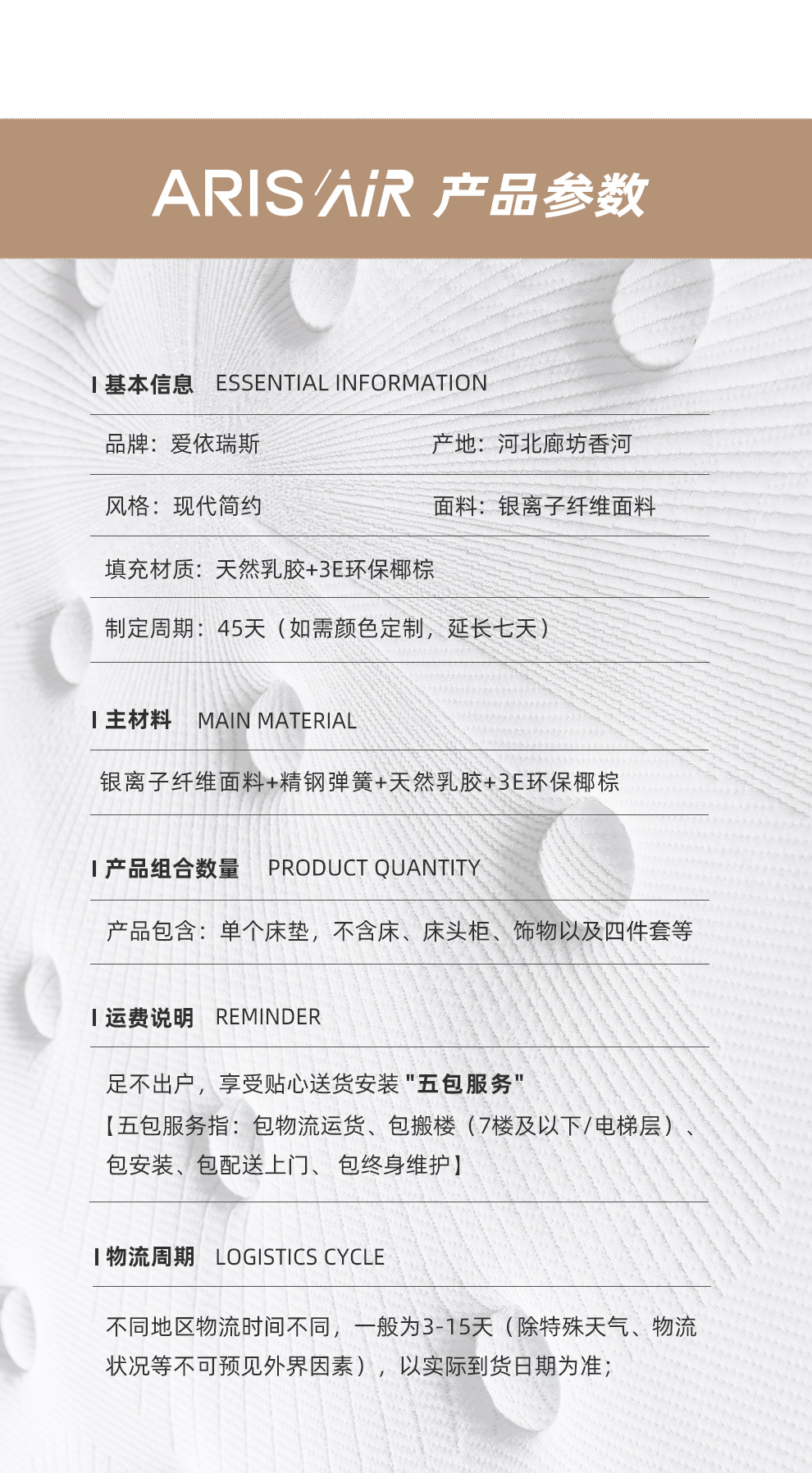 ARIS AiR 产品参数

基本信息 ESSENTIAL INFORMATION

品牌：爱依瑞斯

产地：河北廊坊香河

风格：现代简约

面料：银离子纤维面料

填充材质：天然乳胶+3E环保椰棕

制定周期：45天（如需颜色定制，延长七天）

主材料 MAIN MATERIAL

银离子纤维面料+精钢弹簧+天然乳胶+3E环保椰棕

产品组合数量 PRODUCT QUANTITY

产品包含：单个床垫，不含床、床头柜、饰物以及四件套等

运费说明 REMINDER

足不出户，享受贴心送货安装 "五包服务"
【五包服务指：包物流运货、包搬楼（7楼及以下/电梯层）、包安装、包配送上门、包终身维护】

物流周期 LOGISTICS CYCLE

不同地区物流时间不同，一般为3-15天（除特殊天气、物流状况等不可预见外界因素），以实际到货日期为准；